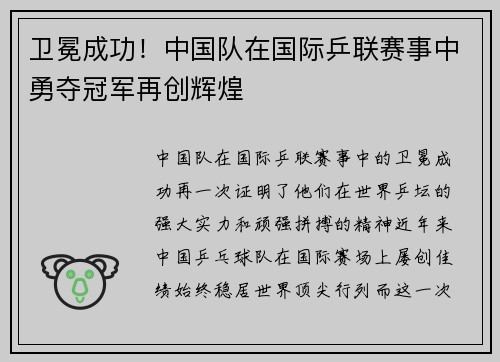 卫冕成功！中国队在国际乒联赛事中勇夺冠军再创辉煌

中国队在国际乒联赛事中的卫冕成功再一次证明了他们在世界乒坛的强大实力和顽强拼搏的精神近年来中国乒乓球队在国际赛场上屡创佳绩始终稳居世界顶尖行列而这一次